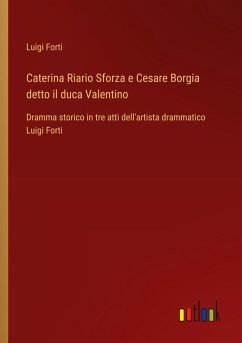 Luigi Forti

Caterina Riario Sforza e Cesare Borgia detto il duca Valentino

Dramma storico in tre atti dell'artista drammatico Luigi Forti

outlook